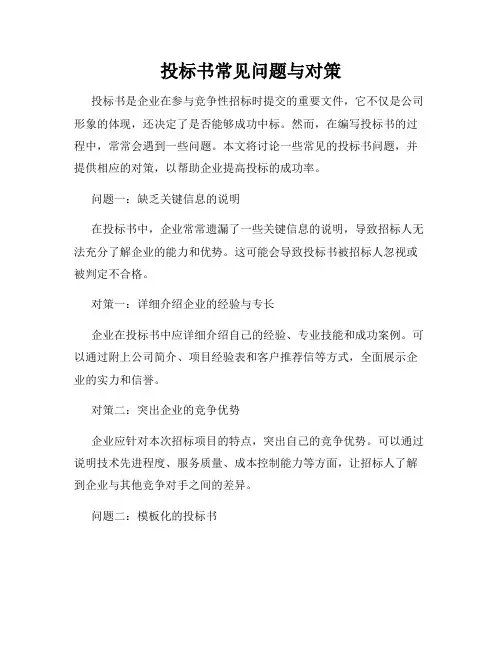 投标书常见问题与对策

投标书是企业在参与竞争性招标时提交的重要文件，它不仅是公司形象的体现，还决定了是否能够成功中标。然而，在编写投标书的过程中，常常会遇到一些问题。本文将讨论一些常见的投标书问题，并提供相应的对策，以帮助企业提高投标的成功率。

问题一：缺乏关键信息的说明

在投标书中，企业常常遗漏了一些关键信息的说明，导致招标人无法充分了解企业的能力和优势。这可能会导致投标书被招标人忽视或被判定不合格。

对策一：详细介绍企业的经验与专长

企业在投标书中应详细介绍自己的经验、专业技能和成功案例。可以通过附上公司简介、项目经验表和客户推荐信等方式，全面展示企业的实力和信誉。

对策二：突出企业的竞争优势

企业应针对本次招标项目的特点，突出自己的竞争优势。可以通过说明技术先进程度、服务质量、成本控制能力等方面，让招标人了解到企业与其他竞争对手之间的差异。

问题二：模板化的投标书